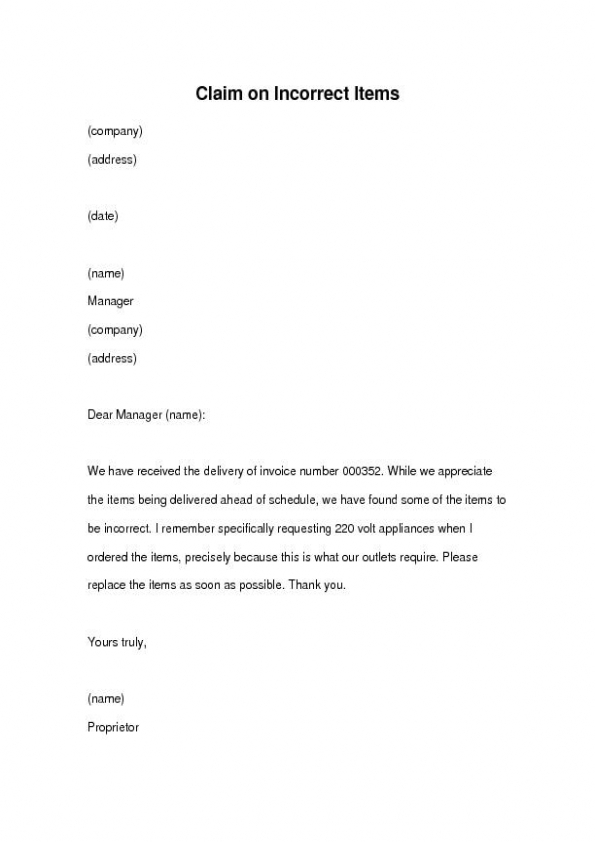 Claim on Incorrect Items

(company)
(address)

(date)

(name)
Manager
(company)
(address)

Dear Manager (name):

We have received the delivery of invoice number 000352. While we appreciate the items being delivered ahead of schedule, we have found some of the items to be incorrect. I remember specifically requesting 220 volt appliances when I ordered the items, precisely because this is what our outlets require. Please replace the items as soon as possible. Thank you.

Yours truly,

(name)
Proprietor